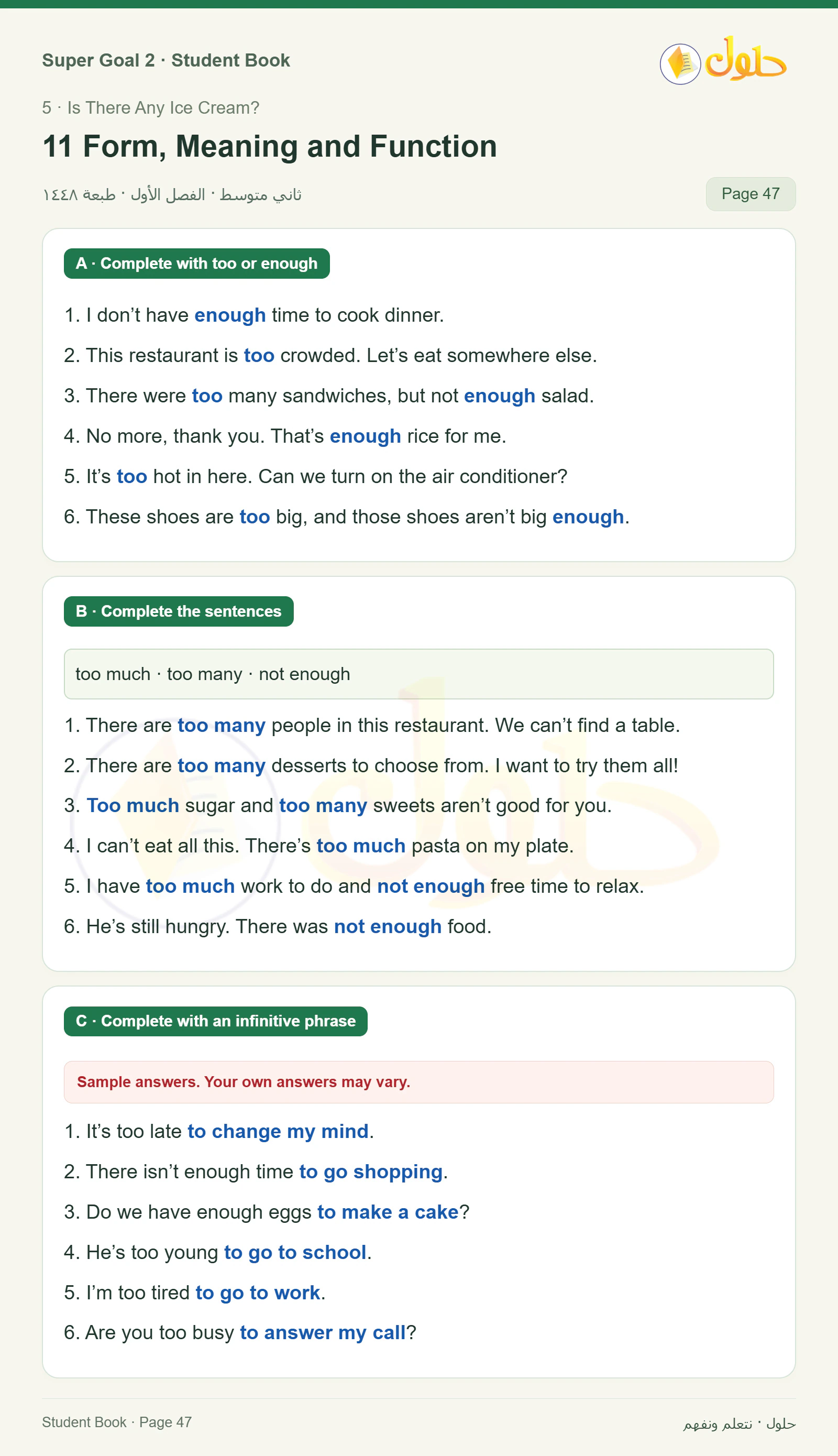 Super Goal 2 · Student Book

حلول

5 · Is There Any Ice Cream?

11 Form, Meaning and Function

ثاني متوسط · الفصل الأول · طبعة ١٤٤٨

Page 47

A · Complete with too or enough

1. I don't have enough time to cook dinner.
2. This restaurant is too crowded. Let's eat somewhere else.
3. There were too many sandwiches, but not enough salad.
4. No more, thank you. That's enough rice for me.
5. It's too hot in here. Can we turn on the air conditioner?
6. These shoes are too big, and those shoes aren't big enough.

B · Complete the sentences

too much · too many · not enough

1. There are too many people in this restaurant. We can't find a table.
2. There are too many desserts to choose from. I want to try them all!
3. Too much sugar and too many sweets aren't good for you.
4. I can't eat all this. There's too much pasta on my plate.
5. I have too much work to do and not enough free time to relax.
6. He's still hungry. There was not enough food.

C · Complete with an infinitive phrase

Sample answers. Your own answers may vary.

1. It's too late to change my mind.
2. There isn't enough time to go shopping.
3. Do we have enough eggs to make a cake?
4. He's too young to go to school.
5. I'm too tired to go to work.
6. Are you too busy to answer my call?

Student Book · Page 47

حلول · نتعلم ونفهم